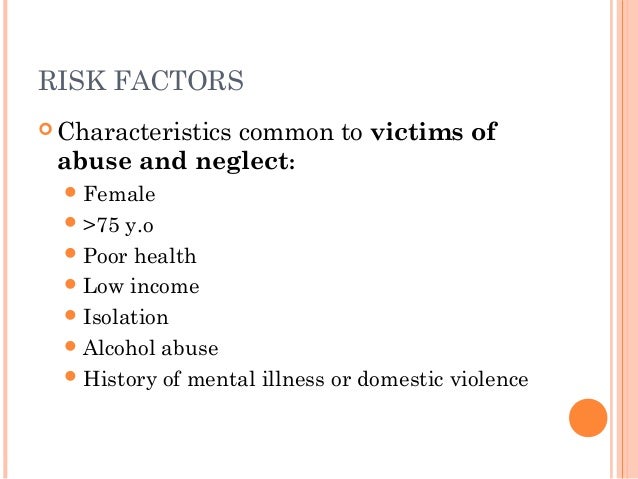 RISK FACTORS

Characteristics common to victims of abuse and neglect:

Female

>75 y.o

Poor health

Low income

Isolation

Alcohol abuse

History of mental illness or domestic violence